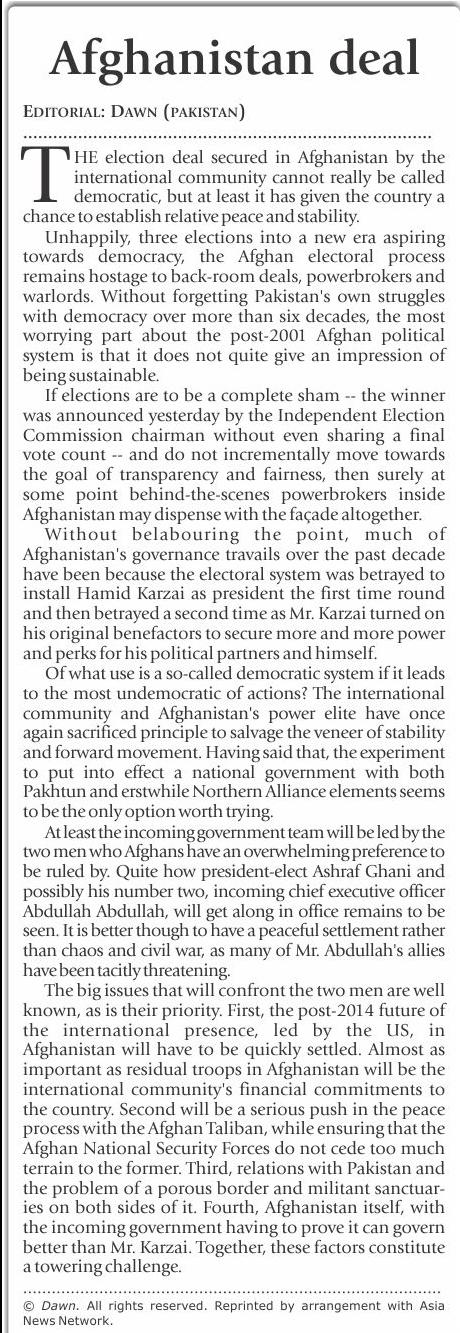 Afghanistan deal

EDITORIAL: DAWN (PAKISTAN)

THE election deal secured in Afghanistan by the international community cannot really be called democratic, but at least it has given the country a chance to establish relative peace and stability.

Unhappily, three elections into a new era aspiring towards democracy, the Afghan electoral process remains hostage to back-room deals, powerbrokers and warlords. Without forgetting Pakistan's own struggles with democracy over more than six decades, the most worrying part about the post-2001 Afghan political system is that it does not quite give an impression of being sustainable.

If elections are to be a complete sham -- the winner was announced yesterday by the Independent Election Commission chairman without even sharing a final vote count -- and do not incrementally move towards the goal of transparency and fairness, then surely at some point behind-the-scenes powerbrokers inside Afghanistan may dispense with the façade altogether.

Without belabouring the point, much of Afghanistan's governance travails over the past decade have been because the electoral system was betrayed to install Hamid Karzai as president the first time round and then betrayed a second time as Mr. Karzai turned on his original benefactors to secure more and more power and perks for his political partners and himself.

Of what use is a so-called democratic system if it leads to the most undemocratic of actions? The international community and Afghanistan's power elite have once again sacrificed principle to salvage the veneer of stability and forward movement. Having said that, the experiment to put into effect a national government with both Pakhtun and erstwhile Northern Alliance elements seems to be the only option worth trying.

At least the incoming government team will be led by the two men who Afghans have an overwhelming preference to be ruled by. Quite how president-elect Ashraf Ghani and possibly his number two, incoming chief executive officer Abdullah Abdullah, will get along in office remains to be seen. It is better though to have a peaceful settlement rather than chaos and civil war, as many of Mr. Abdullah's allies have been tacitly threatening.

The big issues that will confront the two men are well known, as is their priority. First, the post-2014 future of the international presence, led by the US, in Afghanistan will have to be quickly settled. Almost as important as residual troops in Afghanistan will be the international community's financial commitments to the country. Second will be a serious push in the peace process with the Afghan Taliban, while ensuring that the Afghan National Security Forces do not cede too much terrain to the former. Third, relations with Pakistan and the problem of a porous border and militant sanctuaries on both sides of it. Fourth, Afghanistan itself, with the incoming government having to prove it can govern better than Mr. Karzai. Together, these factors constitute a towering challenge.

© Dawn. All rights reserved. Reprinted by arrangement with Asia News Network.